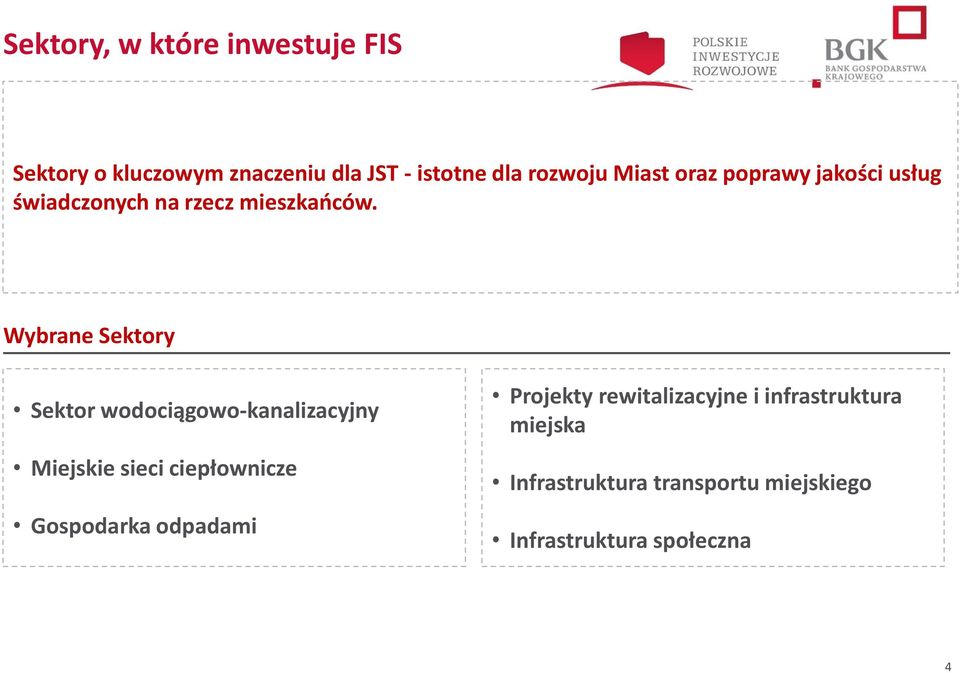 Sektory, w które inwestuje FIS

POLSKIE INWESTYCJE ROZWOJOWE

BGK
BANK GOSPODARSTWA KRAJOWEGO

Sektory o kluczowym znaczeniu dla JST - istotne dla rozwoju Miast oraz poprawy jakości usług świadczonych na rzecz mieszkańców.

Wybrane Sektory

• Sektor wodociągowo-kanalizacyjny
• Miejskie sieci ciepłownicze
• Gospodarka odpadami

• Projekty rewitalizacyjne i infrastruktura miejska
• Infrastruktura transportu miejskiego
• Infrastruktura społeczna

4